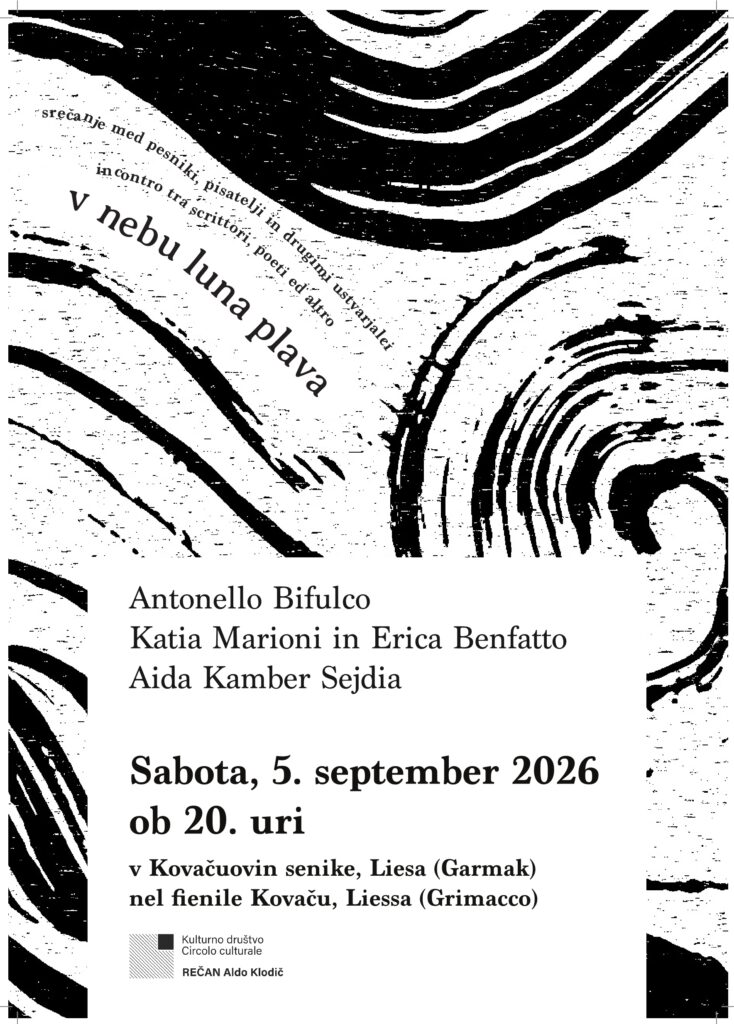 srečanje med pesniki, pisatelji in drugimi ustvarjalci
incontro tra scrittori, poeti ed altro
v nebu luna plava

Antonello Bifulco
Katia Marioni in Erica Benfatto
Aida Kamber Sejdia

Sabota, 5. september 2026
ob 20. uri

v Kovačuovin senike, Liesa (Garmak)
nel fienile Kovaču, Liessa (Grimacco)

Kulturno društvo
Circolo culturale
REČAN Aldo Klodič